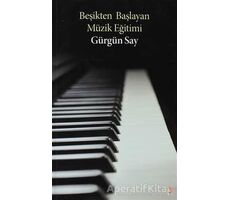 Beşikten Başlayan Müzik Eğitimi
Gürgün Say

AperatifKitap